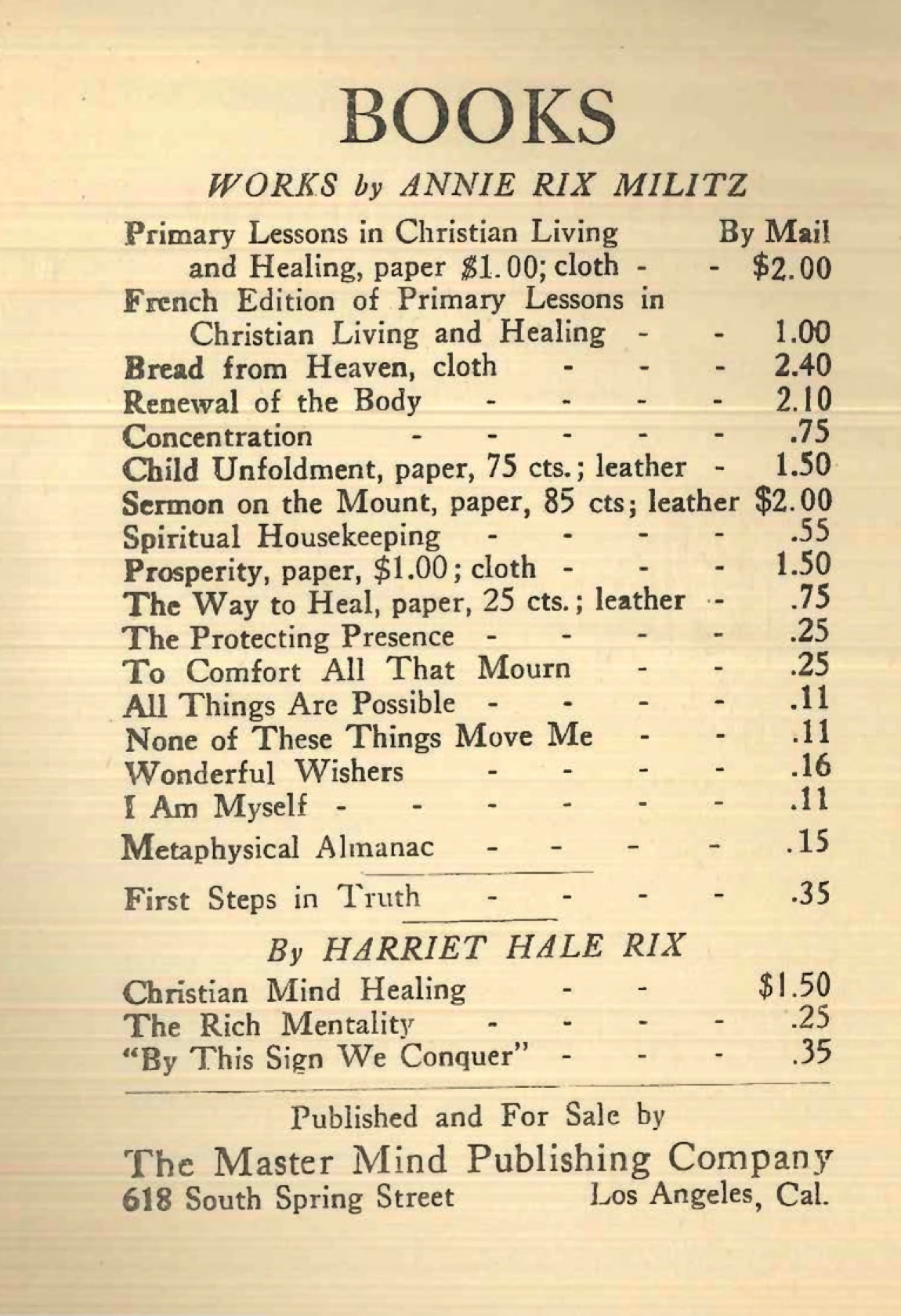 BOOKS

WORKS by ANNIE RIX MILITZ

Primary Lessons in Christian Living By Mail
and Healing, paper \$1.00; cloth - - \$2.00
French Edition of Primary Lessons in Christian Living and Healing - - 1.00
Bread from Heaven, cloth - - - 2.40
Renewal of the Body - - - - 2.10
Concentration - - - - - .75
Child Unfoldment, paper, 75 cts.; leather - 1.50
Sermon on the Mount, paper, 85 cts; leather \$2.00
Spiritual Housekeeping - - - - .55
Prosperity, paper, \$1.00; cloth - - - 1.50
The Way to Heal, paper, 25 cts.; leather - .75
The Protecting Presence - - - - .25
To Comfort All That Mourn - - .25
All Things Are Possible - - - - .11
None of These Things Move Me - - .11
Wonderful Wishers - - - - .16
I Am Myself - - - - - - .11
Metaphysical Almanac - - - - .15

First Steps in Truth - - - - .35

By HARRIET HALE RIX

Christian Mind Healing - - \$1.50
The Rich Mentality - - - - .25
"By This Sign We Conquer" - - - .35

Published and For Sale by
The Master Mind Publishing Company
618 South Spring Street Los Angeles, Cal.